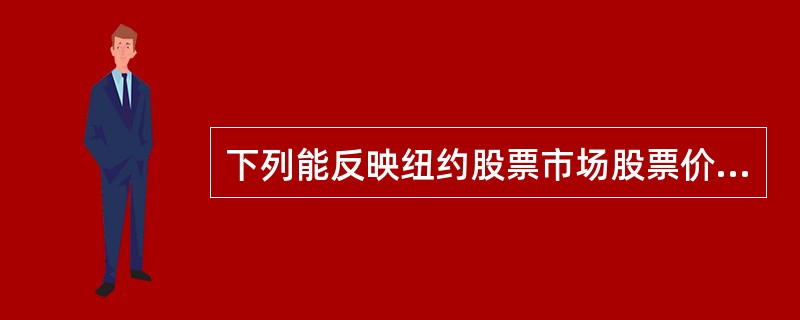 下列能反映纽约股票市场股票价...